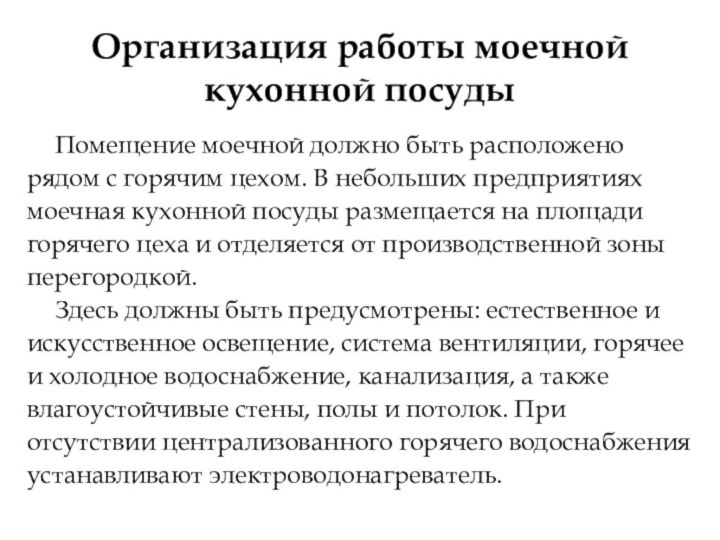 Организация работы моечной кухонной посуды

Помещение моечной должно быть расположено рядом с горячим цехом. В небольших предприятиях моечная кухонной посуды размещается на площади горячего цеха и отделяется от производственной зоны перегородкой.

Здесь должны быть предусмотрены: естественное и искусственное освещение, система вентиляции, горячее и холодное водоснабжение, канализация, а также влагоустойчивые стены, полы и потолок. При отсутствии централизованного горячего водоснабжения устанавливают электроводонагреватель.